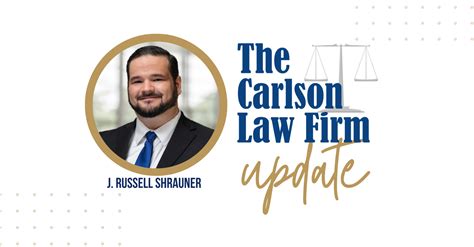 J. RUSSELL SHRAUNER

The Carlson Law Firm update